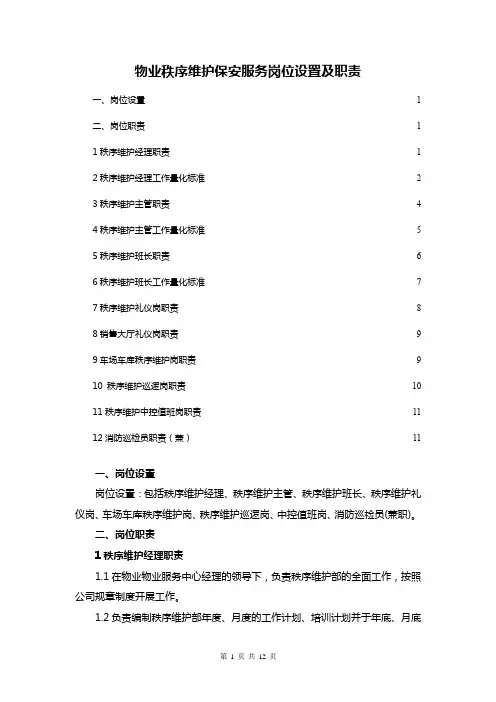 物业秩序维护保安服务岗位设置及职责

一、岗位设置 1

二、岗位职责 1

1 秩序维护经理职责 1

2 秩序维护经理工作量化标准 2

3 秩序维护主管职责 4

4 秩序维护主管工作量化标准 5

5 秩序维护班长职责 6

6 秩序维护班长工作量化标准 7

7 秩序维护礼仪岗职责 8

8 销售大厅礼仪岗职责 9

9 车场车库秩序维护岗职责 9

10 秩序维护巡逻岗职责 10

11 秩序维护中控值班岗职责 11

12 消防巡检员职责（兼） 11

一、岗位设置

岗位设置：包括秩序维护经理、秩序维护主管、秩序维护班长、秩序维护礼仪岗、车场车库秩序维护岗、秩序维护巡逻岗、中控值班岗、消防巡检员(兼职)。

二、岗位职责

1 秩序维护经理职责

1.1 在物业物业服务中心经理的领导下，负责秩序维护部的全面工作，按照公司规章制度开展工作。

1.2 负责编制秩序维护部年度、月度的工作计划、培训计划并于年底、月底

第 1 页 共 12 页